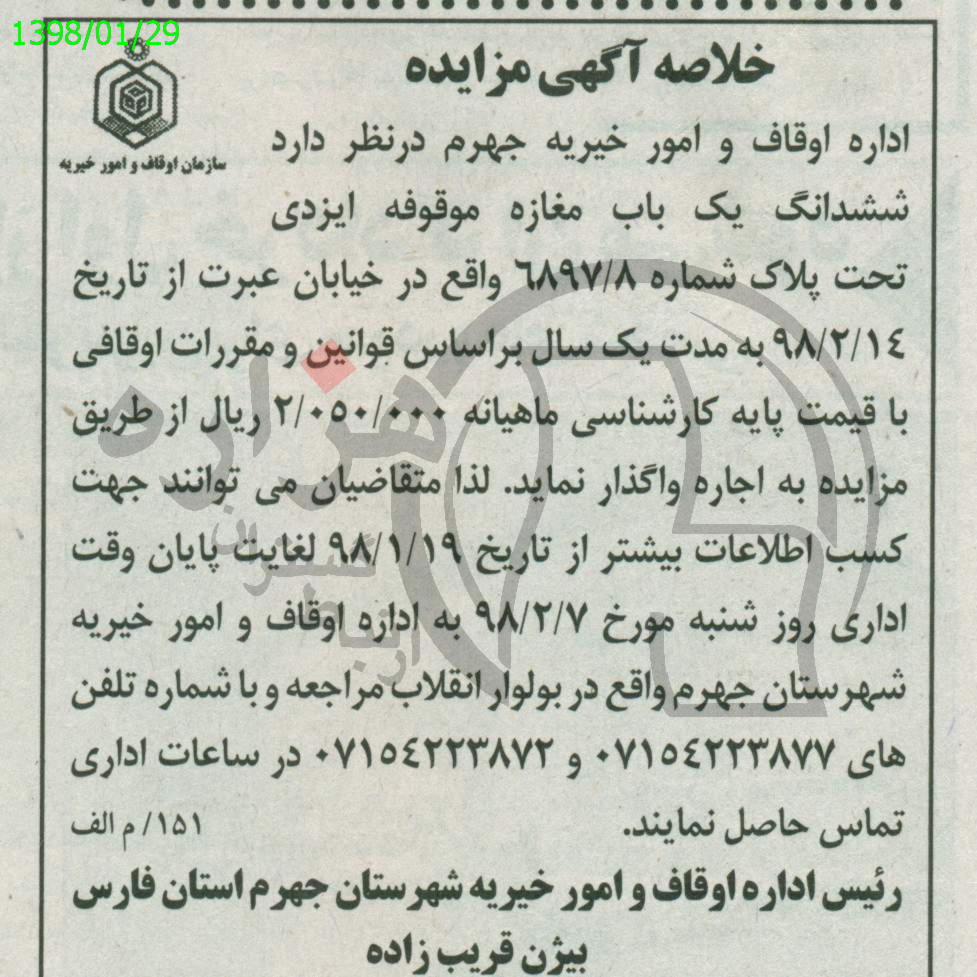 1398/01/29

سازمان اوقاف و امور خیریه

خلاصه آگهی مزایده

اداره اوقاف و امور خیریه جهرم درنظر دارد ششدانگ یک باب مغازه موقوفه ایزدی تحت پلاک شماره ۶۸۹۷/۸ واقع در خیابان عبرت از تاریخ ۹۸/۲/۱۴ به مدت یک سال براساس قوانین و مقررات اوقافی با قیمت پایه کارشناسی ماهیانه ۲/۰۵۰/۰۰۰ ریال از طریق مزایده به اجاره واگذار نماید. لذا متقاضیان می توانند جهت کسب اطلاعات بیشتر از تاریخ ۹۸/۱/۱۹ لغایت پایان وقت اداری روز شنبه مورخ ۹۸/۲/۷ به اداره اوقاف و امور خیریه شهرستان جهرم واقع در بولوار انقلاب مراجعه و با شماره تلفن های ۰۷۱۵۴۲۲۳۸۷۷ و ۰۷۱۵۴۲۲۳۸۷۲ در ساعات اداری تماس حاصل نمایند.

۱۵۱/ م الف

رئیس اداره اوقاف و امور خیریه شهرستان جهرم استان فارس
بیژن قریب زاده